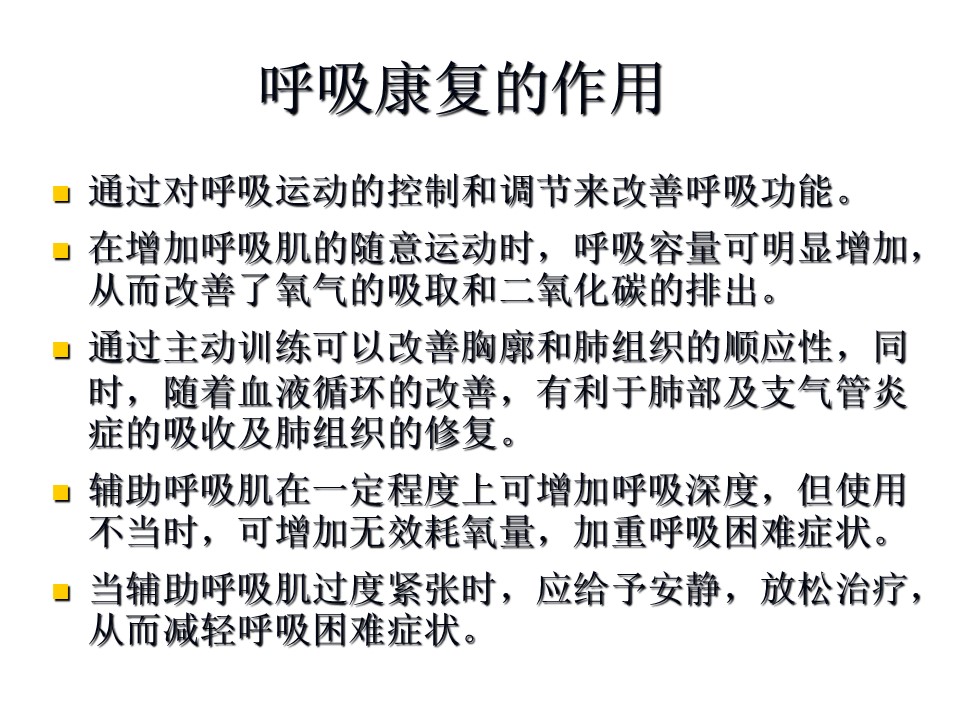 呼吸康复的作用

- 通过对呼吸运动的控制和调节来改善呼吸功能。
- 在增加呼吸肌的随意运动时，呼吸容量可明显增加，从而改善了氧气的吸取和二氧化碳的排出。
- 通过主动训练可以改善胸廓和肺组织的顺应性，同时，随着血液循环的改善，有利于肺部及支气管炎症的吸收及肺组织的修复。
- 辅助呼吸肌在一定程度上可增加呼吸深度，但使用不当时，可增加无效耗氧量，加重呼吸困难症状。
- 当辅助呼吸肌过度紧张时，应给予安静，放松治疗，从而减轻呼吸困难症状。